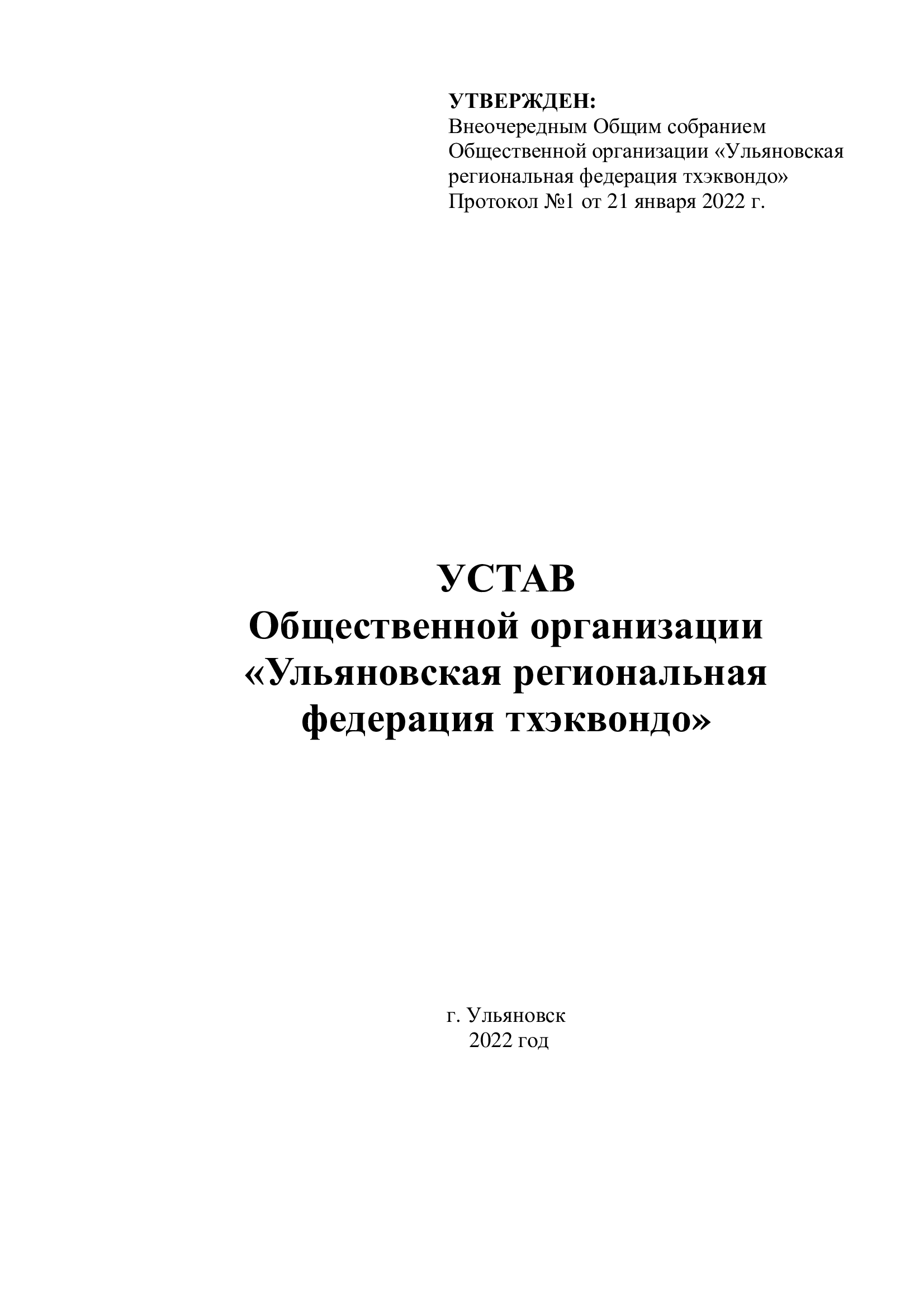 УТВЕРЖДЕН:
Внеочередным Общим собранием Общественной организации «Ульяновская региональная федерация тхэквондо»
Протокол №1 от 21 января 2022 г.

УСТАВ
Общественной организации «Ульяновская региональная федерация тхэквондо»

г. Ульяновск
2022 год